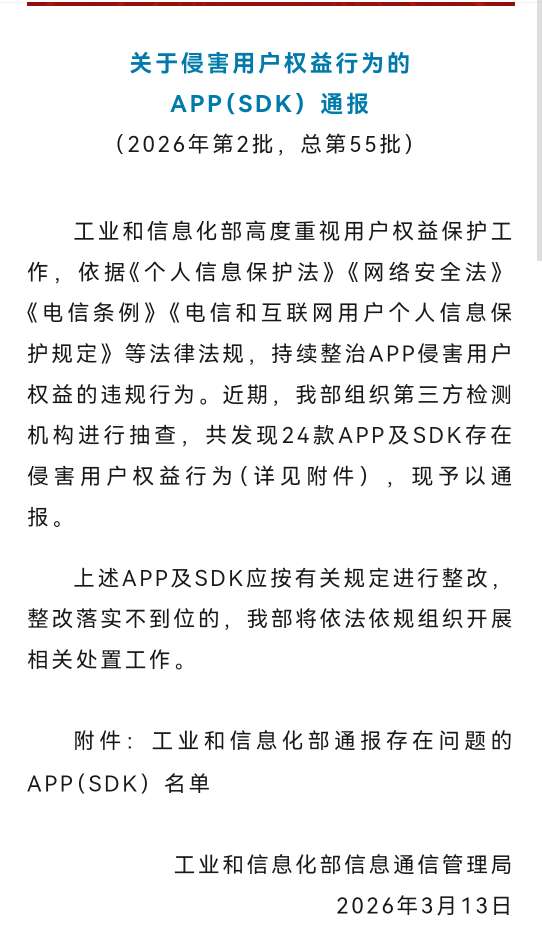 关于侵害用户权益行为的
APP(SDK）通报
（2026年第2批，总第55批）

工业和信息化部高度重视用户权益保护工作，依据《个人信息保护法》《网络安全法》《电信条例》《电信和互联网用户个人信息保护规定》等法律法规，持续整治APP侵害用户权益的违规行为。近期，我部组织第三方检测机构进行抽查，共发现24款APP及SDK存在侵害用户权益行为（详见附件），现予以通报。

上述APP及SDK应按有关规定进行整改，整改落实不到位的，我部将依法依规组织开展相关处置工作。

附件：工业和信息化部通报存在问题的APP(SDK）名单

工业和信息化部信息通信管理局
2026年3月13日